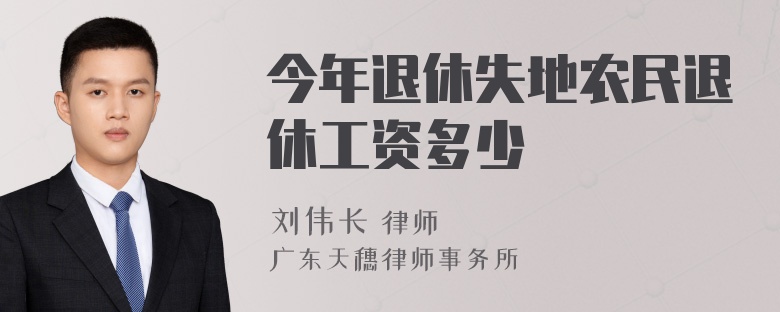 今年退休失地农民退休工资多少

刘伟长 律师
广东天穗律师事务所